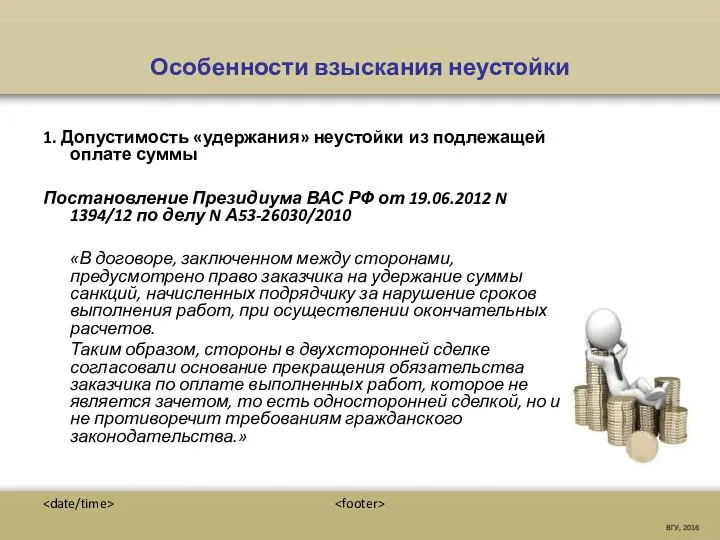 Особенности взыскания неустойки

1. Допустимость «удержания» неустойки из подлежащей оплате суммы

Постановление Президиума ВАС РФ от 19.06.2012 N 1394/12 по делу N А53-26030/2010

«В договоре, заключенном между сторонами, предусмотрено право заказчика на удержание суммы санкций, начисленных подрядчику за нарушение сроков выполнения работ, при осуществлении окончательных расчетов.

Таким образом, стороны в двухсторонней сделке согласовали основание прекращения обязательства заказчика по оплате выполненных работ, которое не является зачетом, то есть односторонней сделкой, но и не противоречит требованиям гражданского законодательства.»

<date/time>

<footer>

ВГУ, 2016